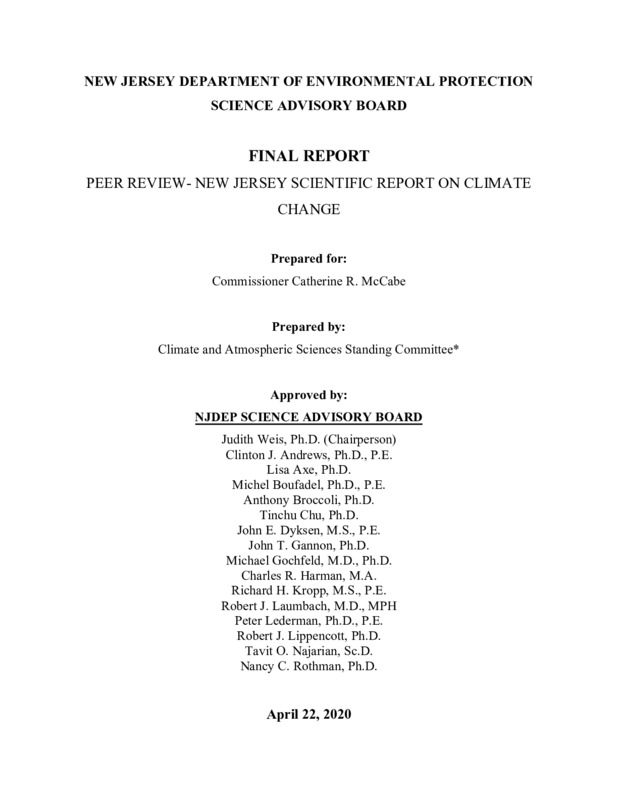 NEW JERSEY DEPARTMENT OF ENVIRONMENTAL PROTECTION
SCIENCE ADVISORY BOARD

FINAL REPORT

PEER REVIEW- NEW JERSEY SCIENTIFIC REPORT ON CLIMATE CHANGE

Prepared for:
Commissioner Catherine R. McCabe

Prepared by:
Climate and Atmospheric Sciences Standing Committee*

Approved by:
NJDEP SCIENCE ADVISORY BOARD
Judith Weis, Ph.D. (Chairperson)
Clinton J. Andrews, Ph.D., P.E.
Lisa Axe, Ph.D.
Michel Boufadel, Ph.D., P.E.
Anthony Broccoli, Ph.D.
Tinchu Chu, Ph.D.
John E. Dyksen, M.S., P.E.
John T. Gannon, Ph.D.
Michael Gochfeld, M.D., Ph.D.
Charles R. Harman, M.A.
Richard H. Kropp, M.S., P.E.
Robert J. Laumbach, M.D., MPH
Peter Lederman, Ph.D., P.E.
Robert J. Lippencott, Ph.D.
Tavit O. Najarian, Sc.D.
Nancy C. Rothman, Ph.D.

April 22, 2020